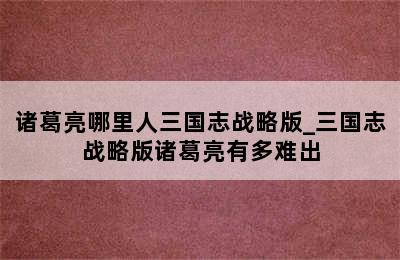 诸葛亮哪里人三国志战略版_三国志战略版诸葛亮有多难出